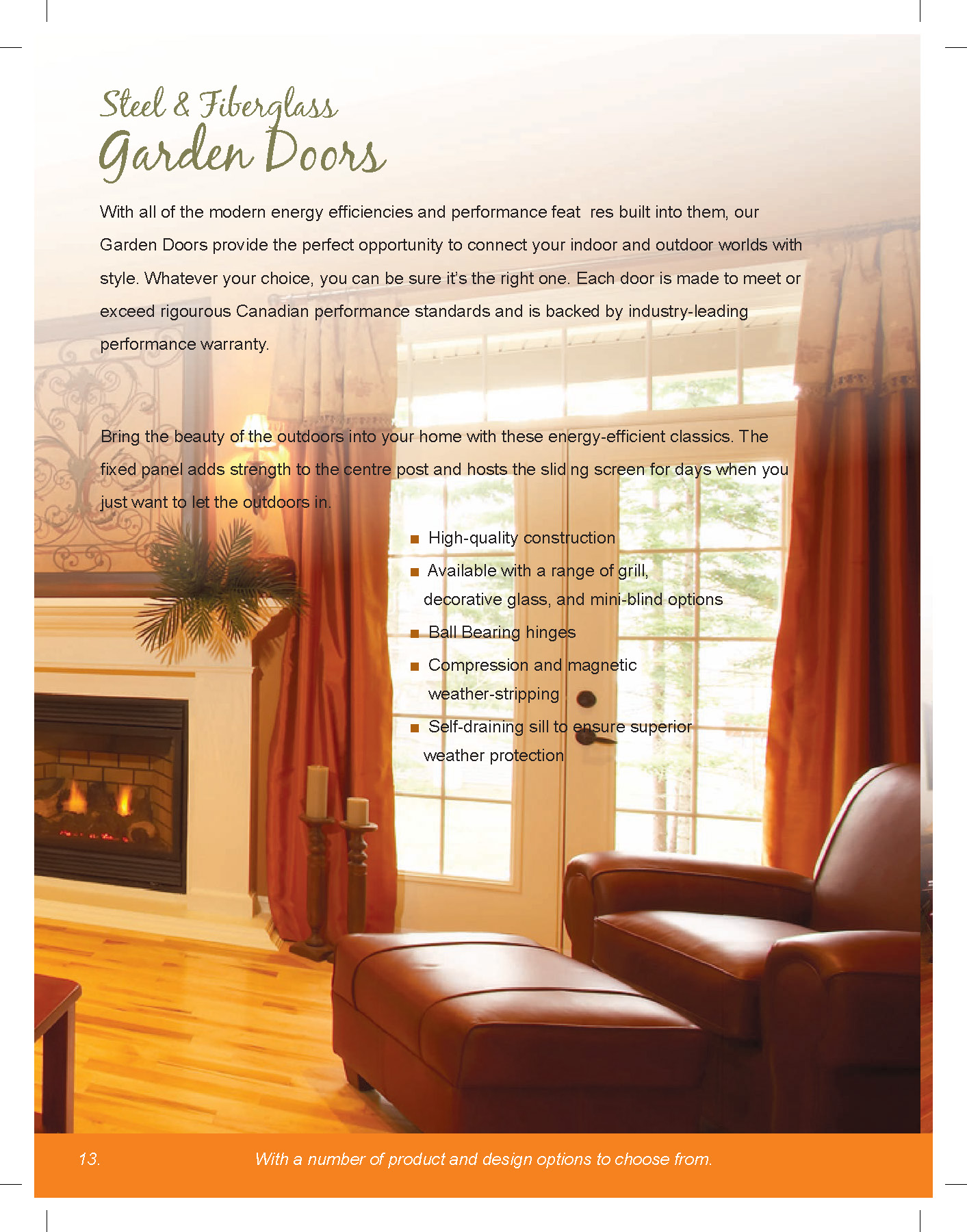 Steel & Fiberglass
Garden Doors

With all of the modern energy efficiencies and performance feat res built into them, our Garden Doors provide the perfect opportunity to connect your indoor and outdoor worlds with style. Whatever your choice, you can be sure it's the right one. Each door is made to meet or exceed rigourous Canadian performance standards and is backed by industry-leading performance warranty.

Bring the beauty of the outdoors into your home with these energy-efficient classics. The fixed panel adds strength to the centre post and hosts the slid ng screen for days when you just want to let the outdoors in.

■ High-quality construction
■ Available with a range of grill, decorative glass, and mini-blind options
■ Ball Bearing hinges
■ Compression and magnetic weather-stripping
■ Self-draining sill to ensure superior weather protection

13.

With a number of product and design options to choose from.